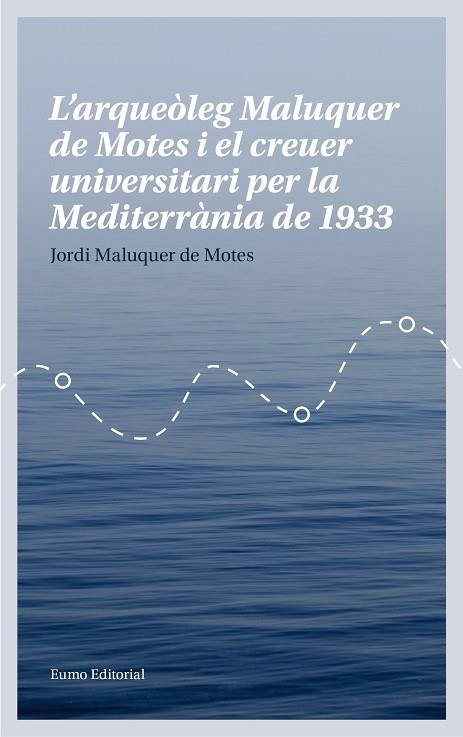 L'arqueòleg Maluquer de Motes i el creuer universitari per la Mediterrània de 1933

Jordi Maluquer de Motes

Eumo Editorial